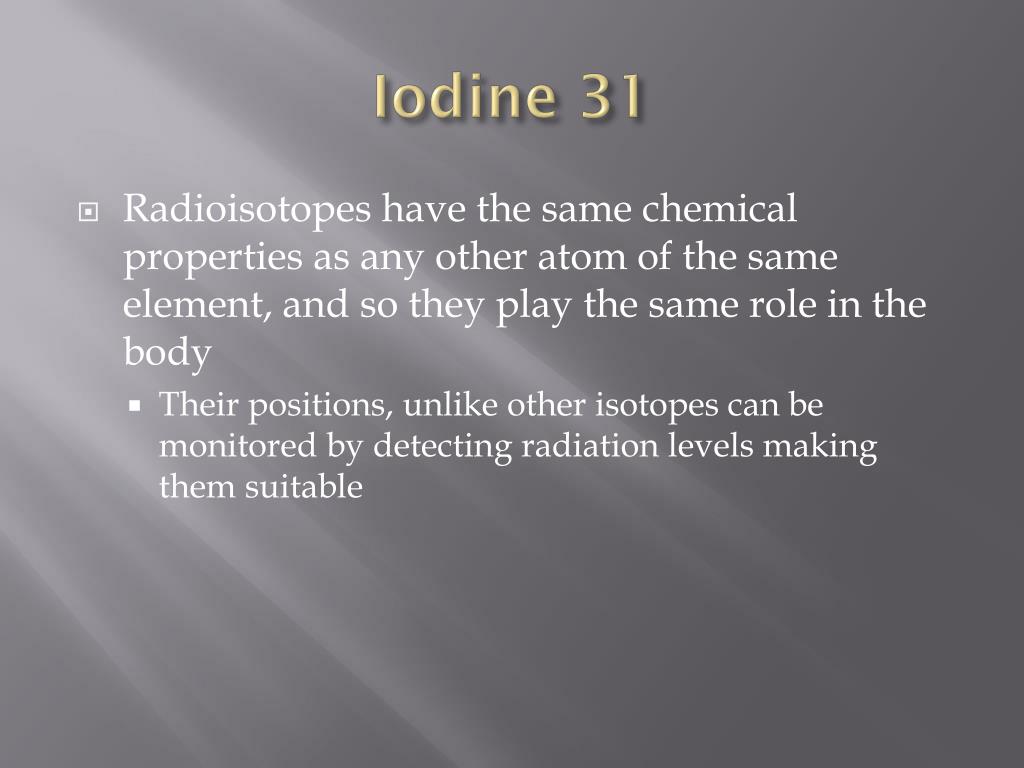 Iodine 31

Radioisotopes have the same chemical properties as any other atom of the same element, and so they play the same role in the body

Their positions, unlike other isotopes can be monitored by detecting radiation levels making them suitable